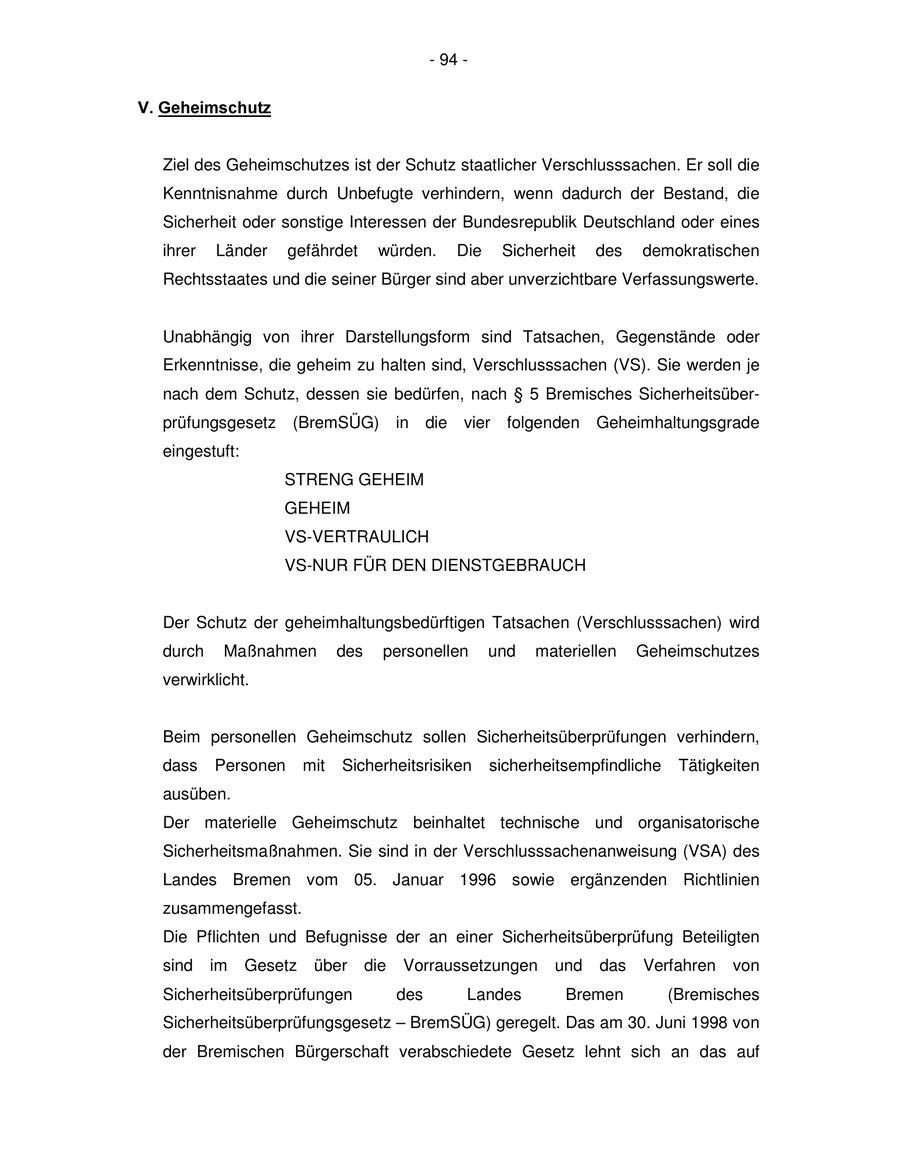 - 94 -

V. Geheimschutz

Ziel des Geheimschutzes ist der Schutz staatlicher Verschlusssachen. Er soll die Kenntnisnahme durch Unbefugte verhindern, wenn dadurch der Bestand, die Sicherheit oder sonstige Interessen der Bundesrepublik Deutschland oder eines ihrer Länder gefährdet würden. Die Sicherheit des demokratischen Rechtsstaates und die seiner Bürger sind aber unverzichtbare Verfassungswerte.

Unabhängig von ihrer Darstellungsform sind Tatsachen, Gegenstände oder Erkenntnisse, die geheim zu halten sind, Verschlusssachen (VS). Sie werden je nach dem Schutz, dessen sie bedürfen, nach § 5 Bremisches Sicherheitsüberprüfungsgesetz (BremSÜG) in die vier folgenden Geheimhaltungsgrade eingestuft:

STRENG GEHEIM
GEHEIM
VS-VERTRAULICH
VS-NUR FÜR DEN DIENSTGEBRAUCH

Der Schutz der geheimhaltungsbedürftigen Tatsachen (Verschlusssachen) wird durch Maßnahmen des personellen und materiellen Geheimschutzes verwirklicht.

Beim personellen Geheimschutz sollen Sicherheitsüberprüfungen verhindern, dass Personen mit Sicherheitsrisiken sicherheitsempfindliche Tätigkeiten ausüben.
Der materielle Geheimschutz beinhaltet technische und organisatorische Sicherheitsmaßnahmen. Sie sind in der Verschlusssachenanweisung (VSA) des Landes Bremen vom 05. Januar 1996 sowie ergänzenden Richtlinien zusammengefasst.
Die Pflichten und Befugnisse der an einer Sicherheitsüberprüfung Beteiligten sind im Gesetz über die Vorraussetzungen und das Verfahren von Sicherheitsüberprüfungen des Landes Bremen (Bremisches Sicherheitsüberprüfungsgesetz – BremSÜG) geregelt. Das am 30. Juni 1998 von der Bremischen Bürgerschaft verabschiedete Gesetz lehnt sich an das auf